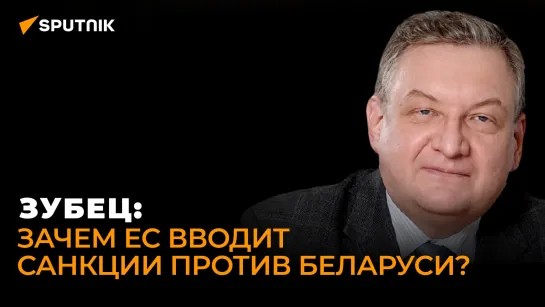 SPUTNIK

ЗУБЕЦ:
ЗАЧЕМ ЕС ВВОДИТ САНКЦИИ ПРОТИВ БЕЛАРУСИ?